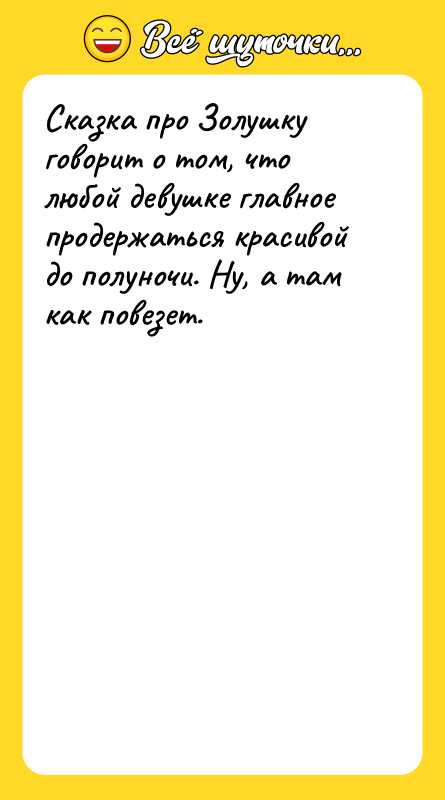 Всё шуточки...

Сказка про Золушку говорит о том, что любой девушке главное продержаться красивой до полуночи. Ну, а там как повезет.